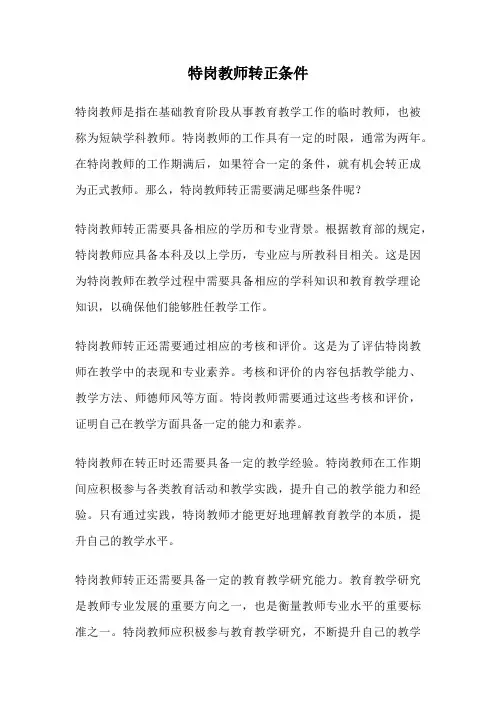 特岗教师转正条件

特岗教师是指在基础教育阶段从事教育教学工作的临时教师，也被称为短缺学科教师。特岗教师的工作具有一定的时限，通常为两年。在特岗教师的工作期满后，如果符合一定的条件，就有机会转正成为正式教师。那么，特岗教师转正需要满足哪些条件呢？

特岗教师转正需要具备相应的学历和专业背景。根据教育部的规定，特岗教师应具备本科及以上学历，专业应与所教科目相关。这是因为特岗教师在教学过程中需要具备相应的学科知识和教育教学理论知识，以确保他们能够胜任教学工作。

特岗教师转正还需要通过相应的考核和评价。这是为了评估特岗教师在教学中的表现和专业素养。考核和评价的内容包括教学能力、教学方法、师德师风等方面。特岗教师需要通过这些考核和评价，证明自己在教学方面具备一定的能力和素养。

特岗教师在转正时还需要具备一定的教学经验。特岗教师在工作期间应积极参与各类教育活动和教学实践，提升自己的教学能力和经验。只有通过实践，特岗教师才能更好地理解教育教学的本质，提升自己的教学水平。

特岗教师转正还需要具备一定的教育教学研究能力。教育教学研究是教师专业发展的重要方向之一，也是衡量教师专业水平的重要标准之一。特岗教师应积极参与教育教学研究，不断提升自己的教学